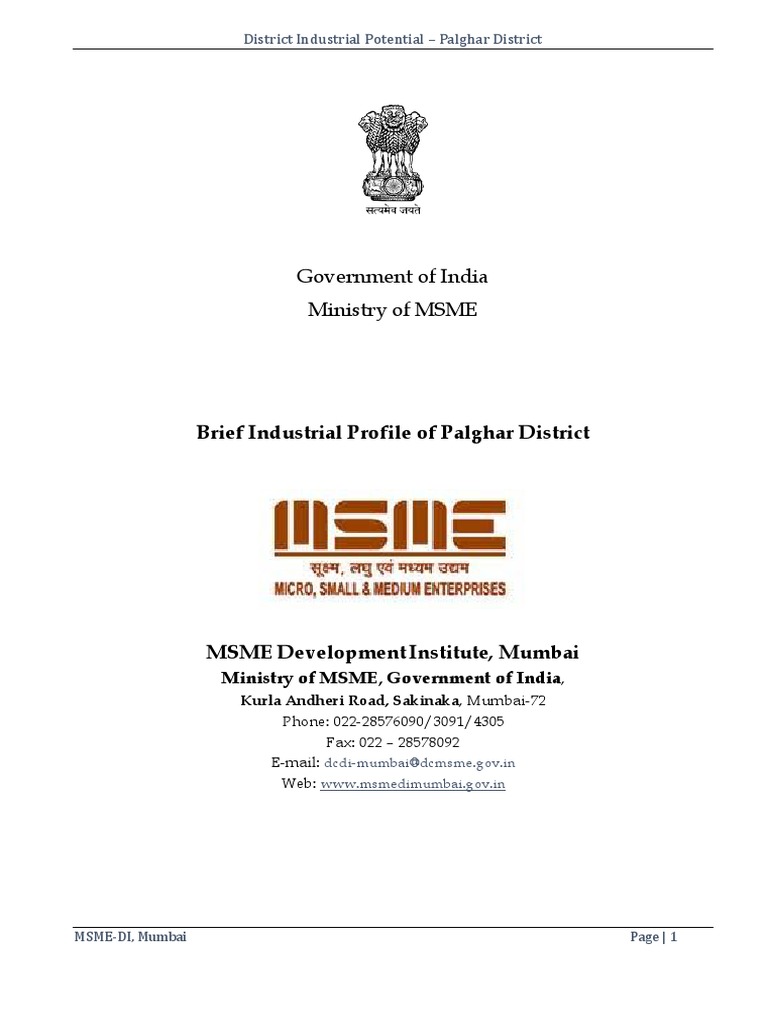 District Industrial Potential – Palghar District

सत्यमेव जयते

Government of India
Ministry of MSME

Brief Industrial Profile of Palghar District

MSME
सूक्ष्म, लघु एवं मध्यम उद्यम
MICRO, SMALL & MEDIUM ENTERPRISES

MSME Development Institute, Mumbai
Ministry of MSME, Government of India,
Kurla Andheri Road, Sakinaka, Mumbai-72
Phone: 022-28576090/3091/4305
Fax: 022 – 28578092
E-mail: dcdi-mumbai@dcmsme.gov.in
Web: www.msmedimumbai.gov.in

MSME-DI, Mumbai
Page | 1